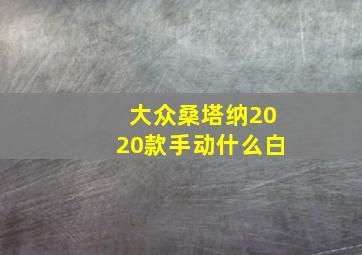 大众桑塔纳2020款手动什么白